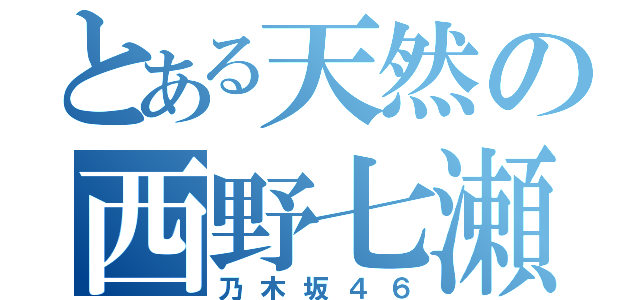 とある天然の
西野七瀬
乃木坂４６